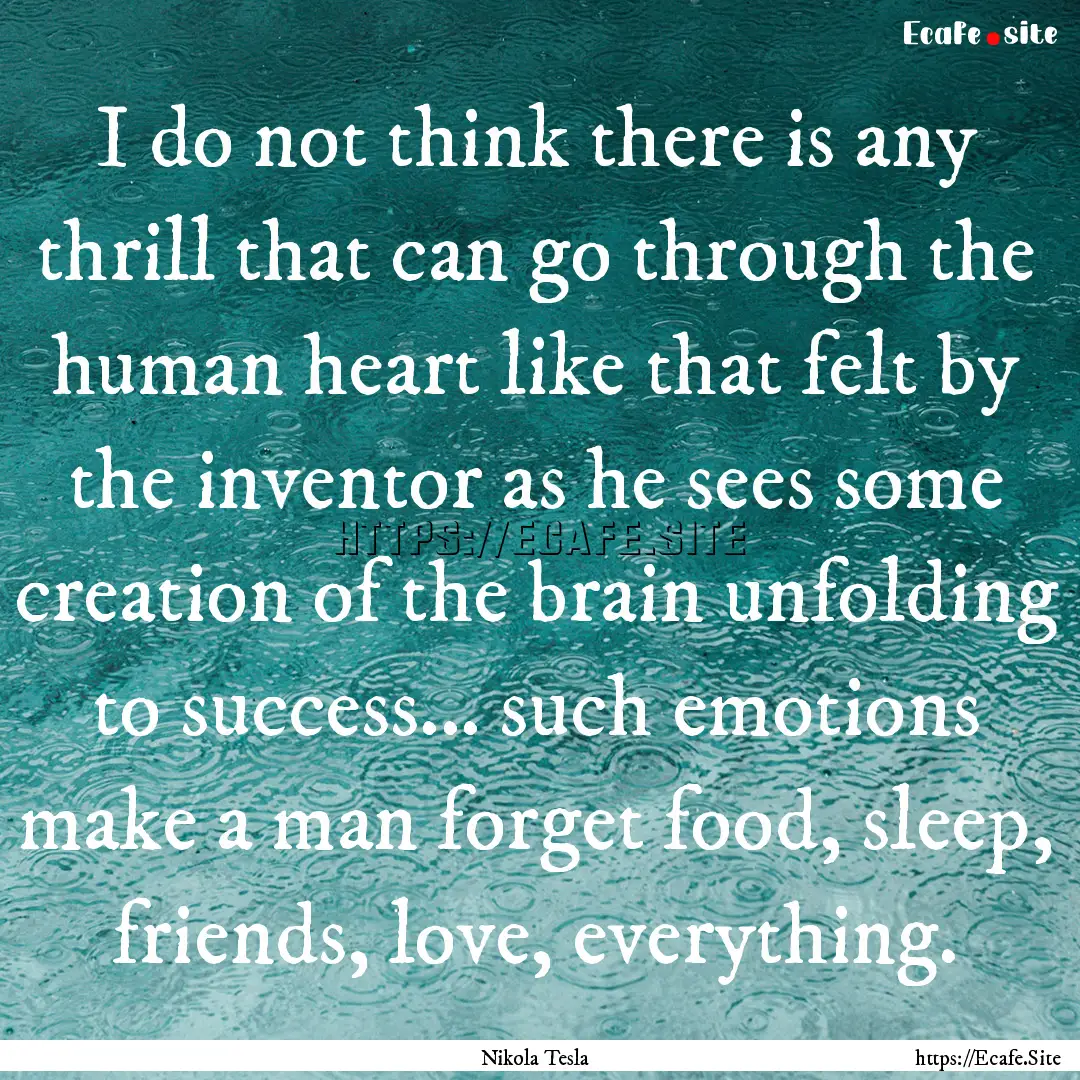 Ecafe.site

I do not think there is any thrill that can go through the human heart like that felt by the inventor as he sees some creation of the brain unfolding to success... such emotions make a man forget food, sleep, friends, love, everything.

HTTPS://ECAFE.SITE

Nikola Tesla

https://Ecafe.Site